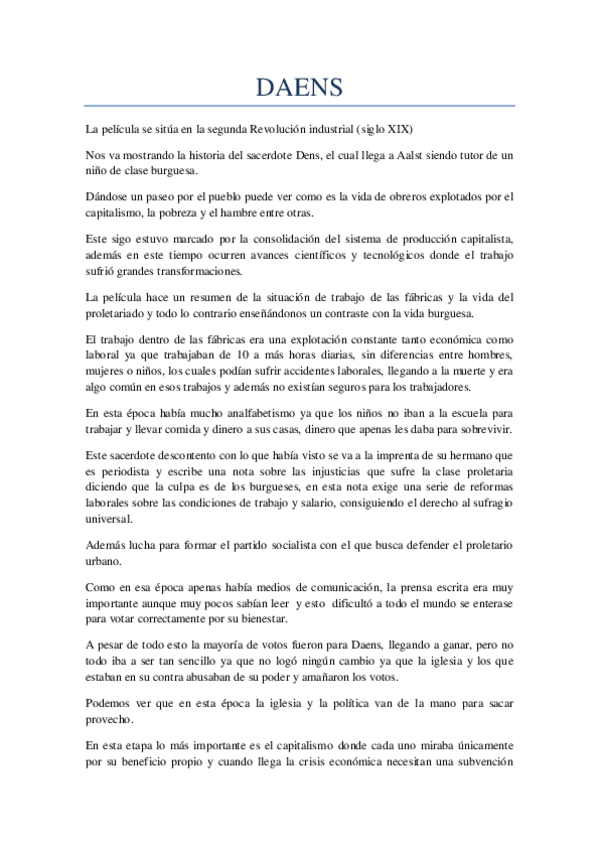 DAENS

La película se sitúa en la segunda Revolución industrial (siglo XIX)

Nos va mostrando la historia del sacerdote Dens, el cual llega a Aalst siendo tutor de un niño de clase burguesa.

Dándose un paseo por el pueblo puede ver como es la vida de obreros explotados por el capitalismo, la pobreza y el hambre entre otras.

Este sigo estuvo marcado por la consolidación del sistema de producción capitalista, además en este tiempo ocurren avances científicos y tecnológicos donde el trabajo sufrió grandes transformaciones.

La película hace un resumen de la situación de trabajo de las fábricas y la vida del proletariado y todo lo contrario enseñándonos un contraste con la vida burguesa.

El trabajo dentro de las fábricas era una explotación constante tanto económica como laboral ya que trabajaban de 10 a más horas diarias, sin diferencias entre hombres, mujeres o niños, los cuales podían sufrir accidentes laborales, llegando a la muerte y era algo común en esos trabajos y además no existían seguros para los trabajadores.

En esta época había mucho analfabetismo ya que los niños no iban a la escuela para trabajar y llevar comida y dinero a sus casas, dinero que apenas les daba para sobrevivir.

Este sacerdote descontento con lo que había visto se va a la imprenta de su hermano que es periodista y escribe una nota sobre las injusticias que sufre la clase proletaria diciendo que la culpa es de los burgueses, en esta nota exige una serie de reformas laborales sobre las condiciones de trabajo y salario, consiguiendo el derecho al sufragio universal.

Además lucha para formar el partido socialista con el que busca defender el proletario urbano.

Como en esa época apenas había medios de comunicación, la prensa escrita era muy importante aunque muy pocos sabían leer y esto dificultó a todo el mundo se enterase para votar correctamente por su bienestar.

A pesar de todo esto la mayoría de votos fueron para Daens, llegando a ganar, pero no todo iba a ser tan sencillo ya que no logó ningún cambio ya que la iglesia y los que estaban en su contra abusaban de su poder y amañaron los votos.

Podemos ver que en esta época la iglesia y la política van de la mano para sacar provecho.

En esta etapa lo más importante es el capitalismo donde cada uno miraba únicamente por su beneficio propio y cuando llega la crisis económica necesitan una subvención